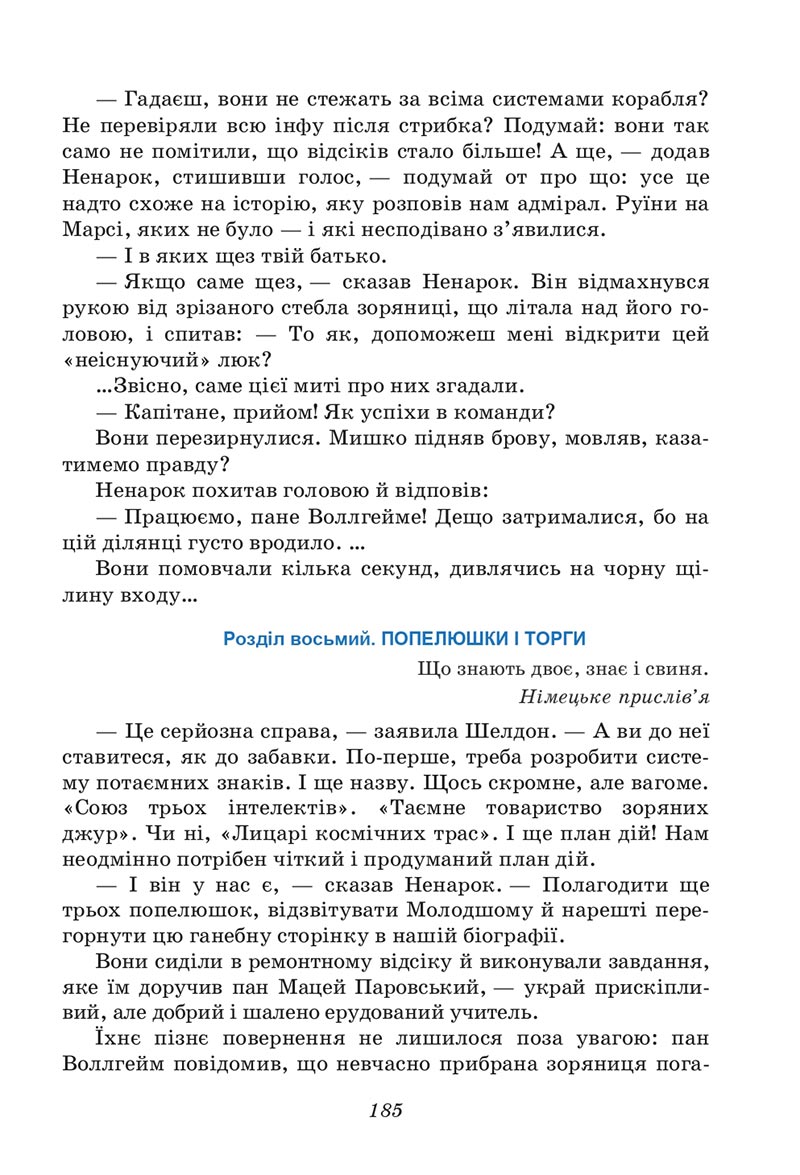 — Гадаєш, вони не стежать за всіма системами корабля? Не перевіряли всю інфу після стрибка? Подумай: вони так само не помітили, що відсіків стало більше! А ще, — додав Ненарок, стишивши голос, — подумай от про що: усе це надто схоже на історію, яку розповів нам адмірал. Руїни на Марсі, яких не було — і які несподівано з'явилися.

— І в яких щез твій батько.

— Якщо саме щез, — сказав Ненарок. Він відмахнувся рукою від зрізаного стебла зоряниці, що літала над його головою, і спитав: — То як, допоможеш мені відкрити цей «неіснуючий» люк?

...Звісно, саме цієї миті про них згадали.

— Капітане, прийом! Як успіхи в команди?

Вони перезирнулися. Мишко підняв брову, мовляв, казатимемо правду?

Ненарок похитав головою й відповів:

— Працюємо, пане Воллгейме! Дещо затрималися, бо на цій ділянці густо вродило. ...

Вони помовчали кілька секунд, дивлячись на чорну щілину входу...

Розділ восьмий. ПОПЕЛЮШКИ І ТОРГИ

Що знають двоє, знає і свиня.
Німецьке прислів'я

— Це серйозна справа, — заявила Шелдон. — А ви до неї ставитеся, як до забавки. По-перше, треба розробити систему потаємних знаків. І ще назву. Щось скромне, але вагоме. «Союз трьох інтелектів». «Таємне товариство зоряних джур». Чи ні, «Лицарі космічних трас». І ще план дій! Нам неодмінно потрібен чіткий і продуманий план дій.

— І він у нас є, — сказав Ненарок. — Полагодити ще трьох попелюшок, відзвітувати Молодшому й нарешті перегорнути цю ганебну сторінку в нашій біографії.

Вони сиділи в ремонтному відсіку й виконували завдання, яке їм доручив пан Мацей Паровський, — украй прискіпливий, але добрий і шалено ерудований учитель.

Їхнє пізнє повернення не лишилося поза увагою: пан Воллгейм повідомив, що невчасно прибрана зоряниця пога-

185